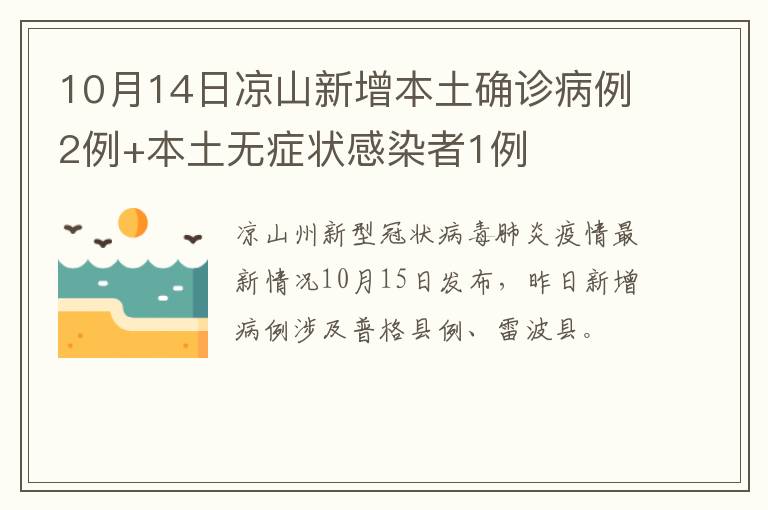 10月14日凉山新增本土确诊病例2例+本土无症状感染者1例

凉山州新型冠状病毒肺炎疫情最新情况10月15日发布，昨日新增病例涉及普格县例、雷波县。